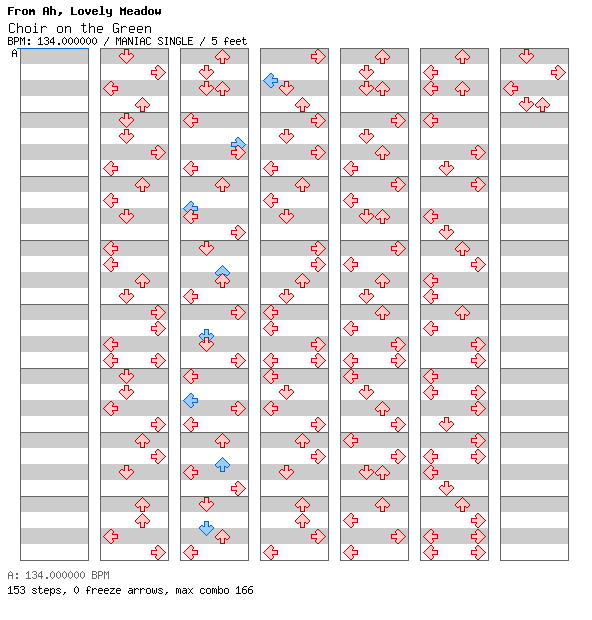 From Ah, Lovely Meadow
Choir on the Green
BPM: 134.000000 / MANIAC SINGLE / 5 feet
A

A: 134.000000 BPM
153 steps, 0 freeze arrows, max combo 166